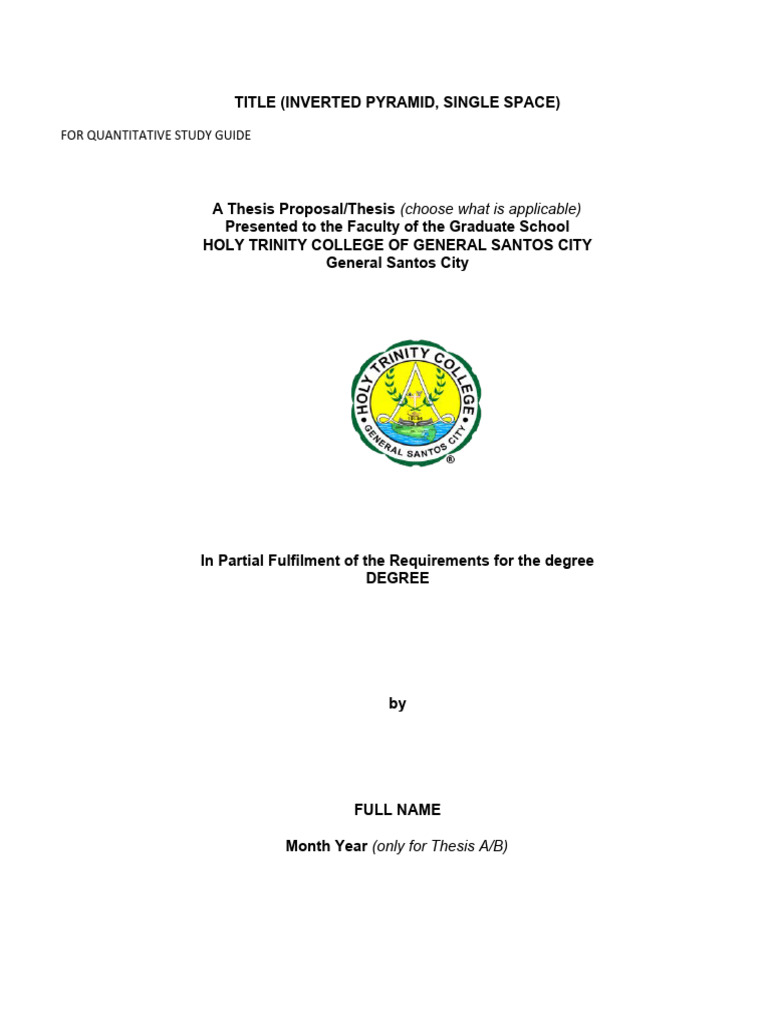 TITLE (INVERTED PYRAMID, SINGLE SPACE)

FOR QUANTITATIVE STUDY GUIDE

A Thesis Proposal/Thesis (choose what is applicable)
Presented to the Faculty of the Graduate School
HOLY TRINITY COLLEGE OF GENERAL SANTOS CITY
General Santos City

HOLY TRINITY COLLEGE
GENERAL SANTOS CITY
®

In Partial Fulfilment of the Requirements for the degree
DEGREE

by

FULL NAME

Month Year (only for Thesis A/B)